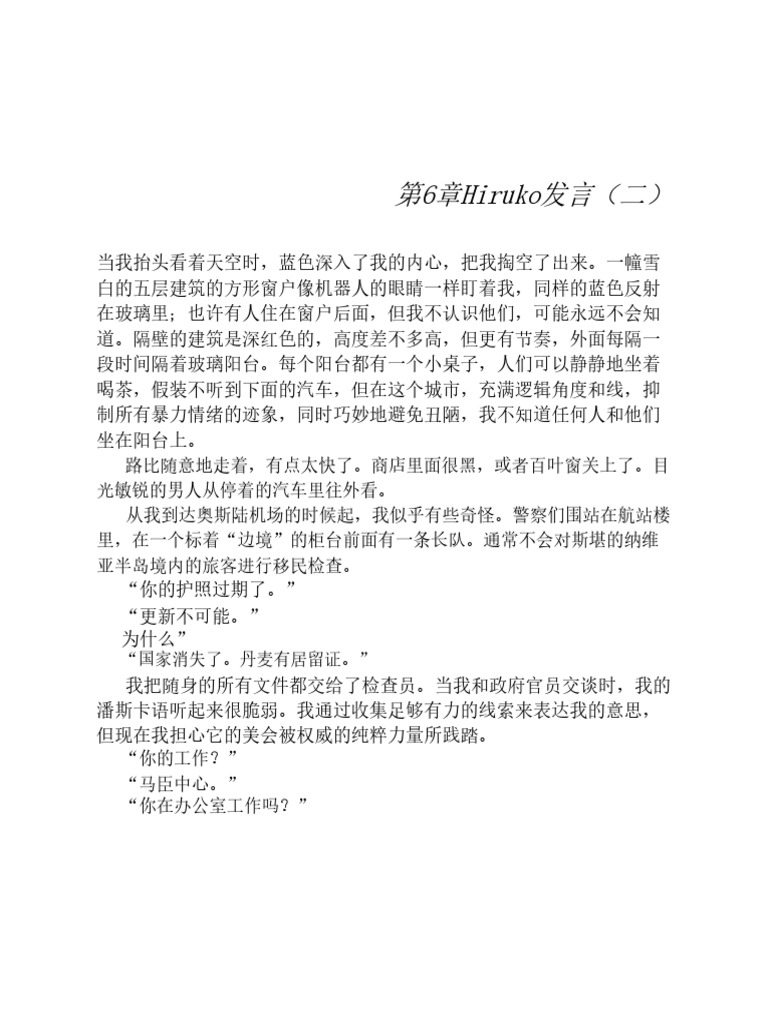 第6章Hiruko发言（二）

当我抬头看着天空时，蓝色深入了我的内心，把我掏空了出来。一幢雪白的五层建筑的方形窗户像机器人的眼睛一样盯着我，同样的蓝色反射在玻璃里；也许有人住在窗户后面，但我不认识他们，可能永远不会知道。隔壁的建筑是深红色的，高度差不多高，但更有节奏，外面每隔一段时间隔着玻璃阳台。每个阳台都有一个小桌子，人们可以静静地坐着喝茶，假装不听到下面的汽车，但在这个城市，充满逻辑角度和线，抑制所有暴力情绪的迹象，同时巧妙地避免丑陋，我不知道任何人和他们坐在阳台上。

路比随意地走着，有点太快了。商店里面很黑，或者百叶窗关上了。目光敏锐的男人从停着的汽车里往外看。

从我到达奥斯陆机场的时候起，我似乎有些奇怪。警察们围站在航站楼里，在一个标着“边境”的柜台前面有一条长队。通常不会对斯堪的纳维亚半岛境内的旅客进行移民检查。

“你的护照过期了。”

“更新不可能。”

为什么”

“国家消失了。丹麦有居留证。”

我把随身的所有文件都交给了检查员。当我和政府官员交谈时，我的潘斯卡语听起来很脆弱。我通过收集足够有力的线索来表达我的意思，但现在我担心它的美会被权威的纯粹力量所践踏。

“你的工作？”

“马臣中心。”

“你在办公室工作吗？”